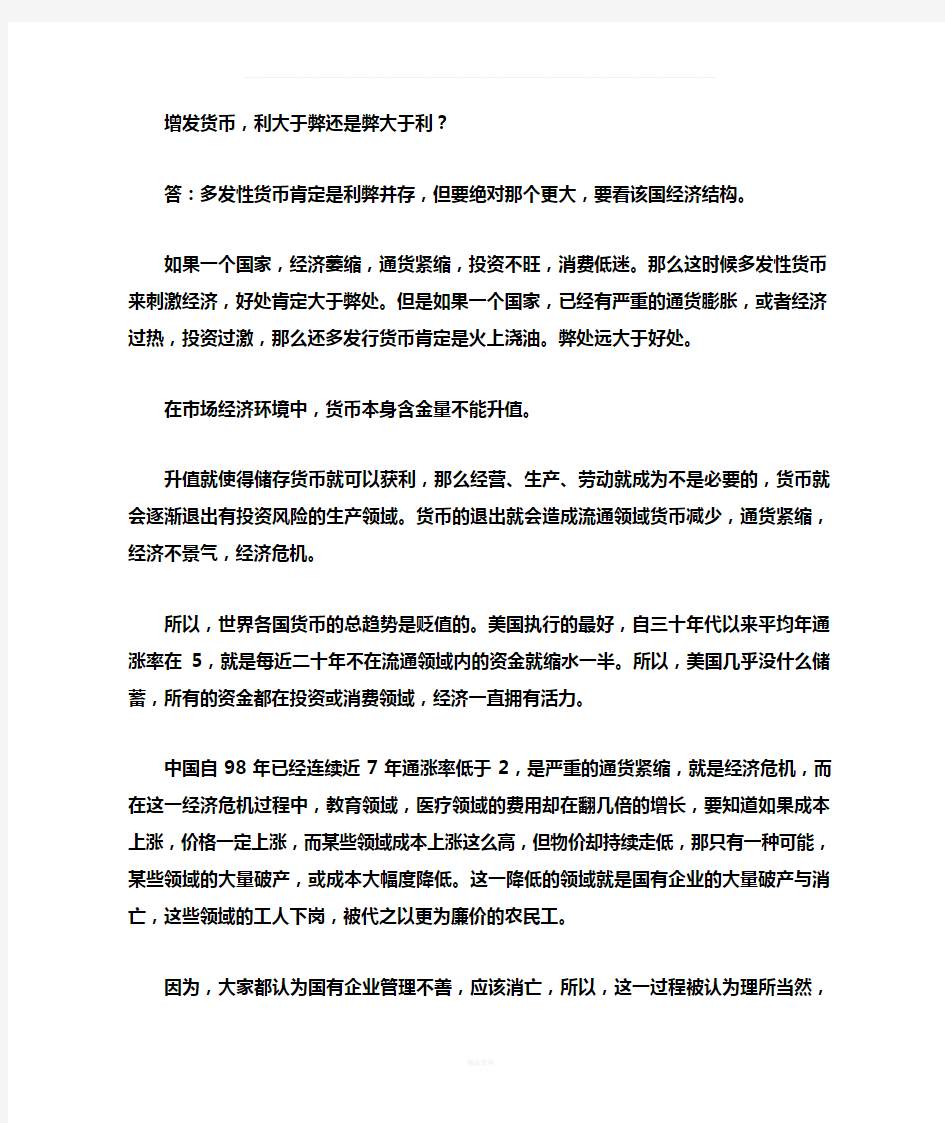 增发货币，利大于弊还是弊大于利？

答：多发性货币肯定是利弊并存，但要绝对那个更大，要看该国经济结构。

如果一个国家，经济萎缩，通货紧缩，投资不旺，消费低迷。那么这时候多发性货币来刺激经济，好处肯定大于弊处。但是如果一个国家，已经有严重的通货膨胀，或者经济过热，投资过激，那么还多发行货币肯定是火上浇油。弊处远大于好处。

在市场经济环境中，货币本身含金量不能升值。

升值就使得储存货币就可以获利，那么经营、生产、劳动就成为不是必要的，货币就会逐渐退出有投资风险的生产领域。货币的退出就会造成流通领域货币减少，通货紧缩，经济不景气，经济危机。

所以，世界各国货币的总趋势是贬值的。美国执行的最好，自三十年代以来平均年通涨率在 5，就是每近二十年不在流通领域内的资金就缩水一半。所以，美国几乎没什么储蓄，所有的资金都在投资或消费领域，经济一直拥有活力。

中国自 98 年已经连续近 7 年通涨率低于 2，是严重的通货紧缩，就是经济危机，而在这一经济危机过程中，教育领域，医疗领域的费用却在翻几倍的增长，要知道如果成本上涨，价格一定上涨，而某些领域成本上涨这么高，但物价却持续走低，那只有一种可能，某些领域的大量破产，或成本大幅度降低。这一降低的领域就是国有企业的大量破产与消亡，这些领域的工人下岗，被代之以更为廉价的农民工。

因为，大家都认为国有企业管理不善，应该消亡，所以，这一过程被认为理所当然，